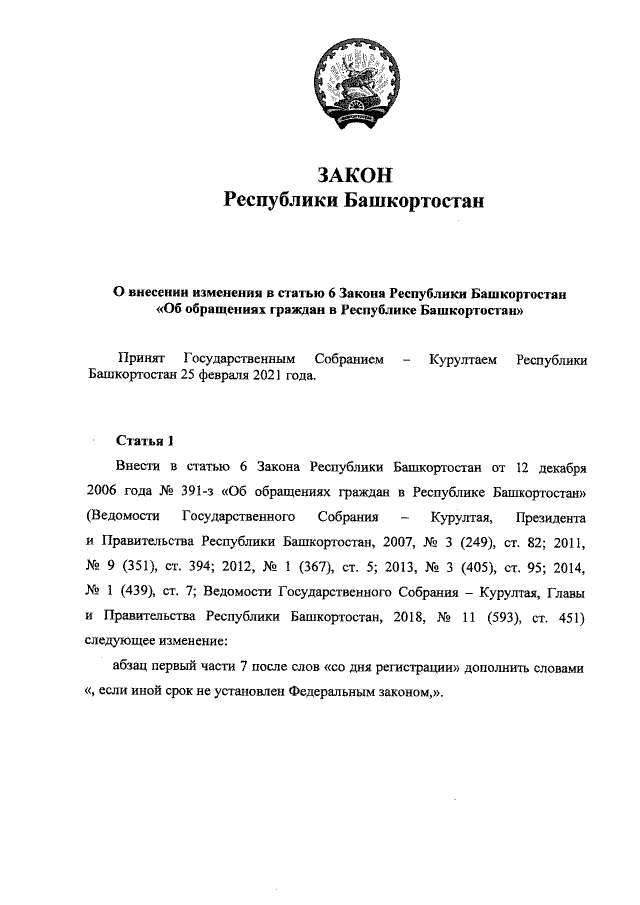 ЗАКОН
Республики Башкортостан

О внесении изменения в статью 6 Закона Республики Башкортостан «Об обращениях граждан в Республике Башкортостан»

Принят Государственным Собранием – Курултаем Республики Башкортостан 25 февраля 2021 года.

Статья 1

Внести в статью 6 Закона Республики Башкортостан от 12 декабря 2006 года № 391-з «Об обращениях граждан в Республике Башкортостан» (Ведомости Государственного Собрания – Курултая, Президента и Правительства Республики Башкортостан, 2007, № 3 (249), ст. 82; 2011, № 9 (351), ст. 394; 2012, № 1 (367), ст. 5; 2013, № 3 (405), ст. 95; 2014, № 1 (439), ст. 7; Ведомости Государственного Собрания – Курултая, Главы и Правительства Республики Башкортостан, 2018, № 11 (593), ст. 451) следующее изменение:

абзац первый части 7 после слов «со дня регистрации» дополнить словами «, если иной срок не установлен Федеральным законом,».